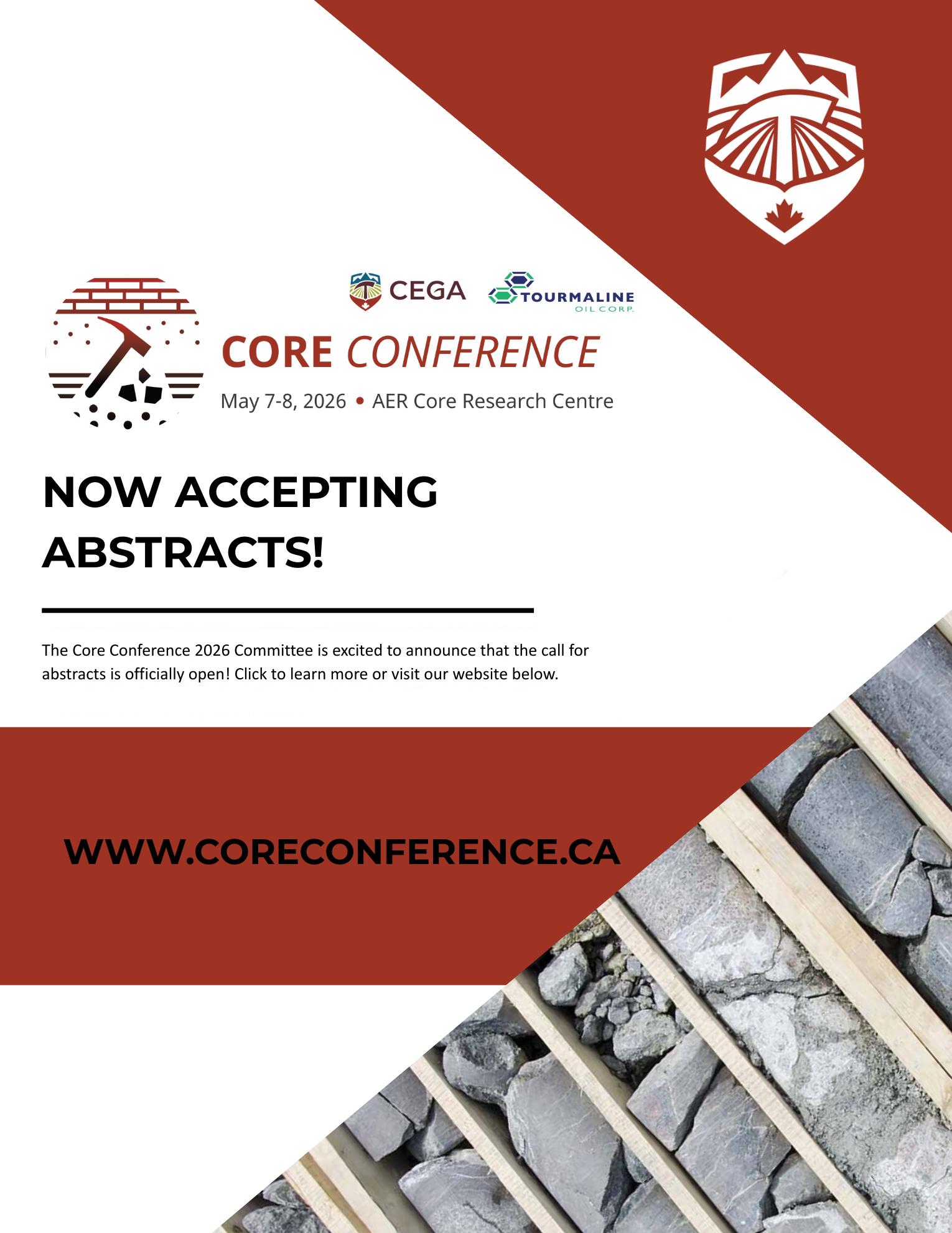 CEGA TOURMALINE OIL CORP.

CORE CONFERENCE

May 7-8, 2026 • AER Core Research Centre

NOW ACCEPTING ABSTRACTS!

The Core Conference 2026 Committee is excited to announce that the call for abstracts is officially open! Click to learn more or visit our website below.

WWW.CORECONFERENCE.CA